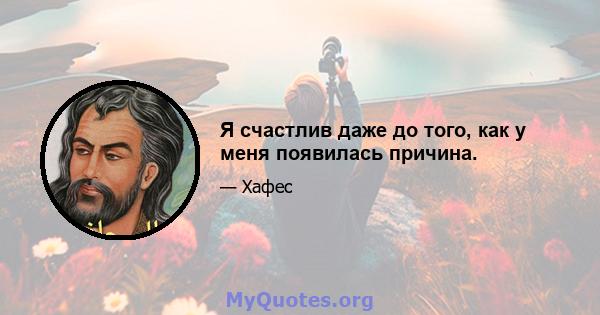 Я счастлив даже до того, как у меня появилась причина.

— Хафес

MyQuotes.org